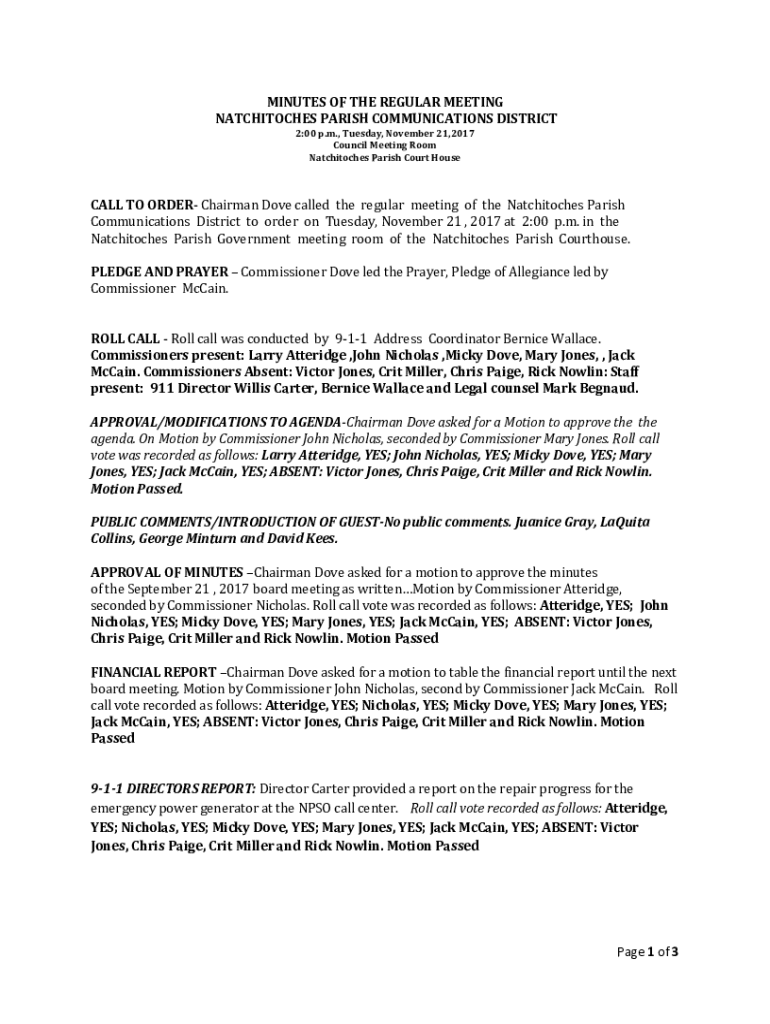 MINUTES OF THE REGULAR MEETING
NATCHITOCHES PARISH COMMUNICATIONS DISTRICT
2:00 p.m., Tuesday, November 21, 2017
Council Meeting Room
Natchitoches Parish Court House

CALL TO ORDER- Chairman Dove called the regular meeting of the Natchitoches Parish Communications District to order on Tuesday, November 21 , 2017 at 2:00 p.m. in the Natchitoches Parish Government meeting room of the Natchitoches Parish Courthouse.

PLEDGE AND PRAYER – Commissioner Dove led the Prayer, Pledge of Allegiance led by Commissioner McCain.

ROLL CALL - Roll call was conducted by 9-1-1 Address Coordinator Bernice Wallace. Commissioners present: Larry Atteridge ,John Nicholas ,Micky Dove, Mary Jones, , Jack McCain. Commissioners Absent: Victor Jones, Crit Miller, Chris Paige, Rick Nowlin: Staff present: 911 Director Willis Carter, Bernice Wallace and Legal counsel Mark Begnaud.

APPROVAL/MODIFICATIONS TO AGENDA-Chairman Dove asked for a Motion to approve the the agenda. On Motion by Commissioner John Nicholas, seconded by Commissioner Mary Jones. Roll call vote was recorded as follows: Larry Atteridge, YES; John Nicholas, YES; Micky Dove, YES; Mary Jones, YES; Jack McCain, YES; ABSENT: Victor Jones, Chris Paige, Crit Miller and Rick Nowlin. Motion Passed.

PUBLIC COMMENTS/INTRODUCTION OF GUEST-No public comments. Juanice Gray, LaQuita Collins, George Minturn and David Kees.

APPROVAL OF MINUTES –Chairman Dove asked for a motion to approve the minutes of the September 21 , 2017 board meeting as written…Motion by Commissioner Atteridge, seconded by Commissioner Nicholas. Roll call vote was recorded as follows: Atteridge, YES; John Nicholas, YES; Micky Dove, YES; Mary Jones, YES; Jack McCain, YES; ABSENT: Victor Jones, Chris Paige, Crit Miller and Rick Nowlin. Motion Passed

FINANCIAL REPORT –Chairman Dove asked for a motion to table the financial report until the next board meeting. Motion by Commissioner John Nicholas, second by Commissioner Jack McCain. Roll call vote recorded as follows: Atteridge, YES; Nicholas, YES; Micky Dove, YES; Mary Jones, YES; Jack McCain, YES; ABSENT: Victor Jones, Chris Paige, Crit Miller and Rick Nowlin. Motion Passed

9-1-1 DIRECTORS REPORT: Director Carter provided a report on the repair progress for the emergency power generator at the NPSO call center. Roll call vote recorded as follows: Atteridge, YES; Nicholas, YES; Micky Dove, YES; Mary Jones, YES; Jack McCain, YES; ABSENT: Victor Jones, Chris Paige, Crit Miller and Rick Nowlin. Motion Passed

Page 1 of 3